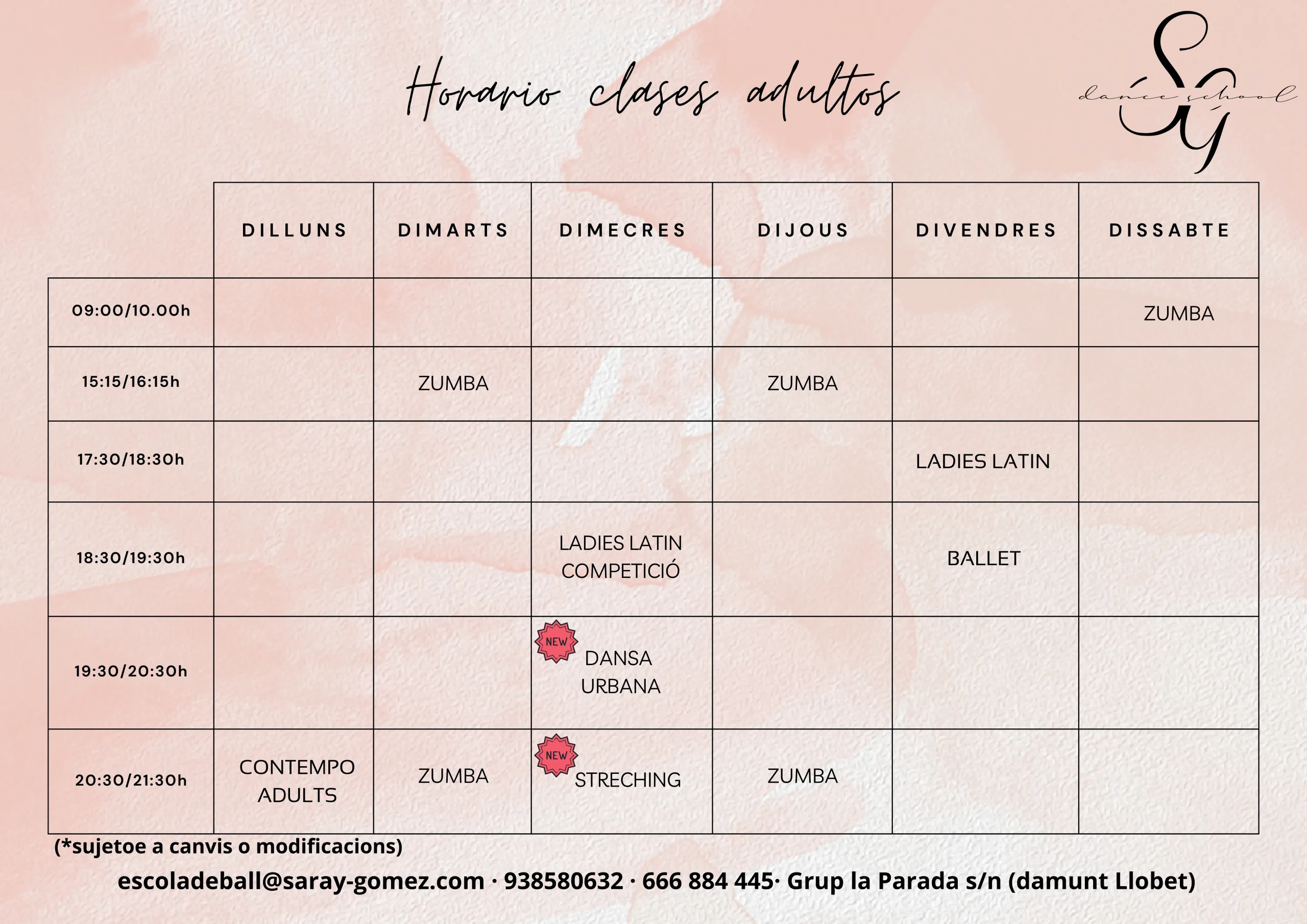 Horario clases adultos

SG dance school

| | DILLUNS | DIMARTS | DIMECRES | DIJOUS | DIVENDRES | DISSABTE |
|---|---|---|---|---|---|---|
| 09:00/10.00h | | | | | | ZUMBA |
| 15:15/16:15h | | ZUMBA | | ZUMBA | | |
| 17:30/18:30h | | | | | LADIES LATIN | |
| 18:30/19:30h | | | LADIES LATIN COMPETICIÓ | | BALLET | |
| 19:30/20:30h | | | NEW DANSA URBANA | | | |
| 20:30/21:30h | CONTEMPO ADULTS | ZUMBA | NEW STRECHING | ZUMBA | | |

(*sujetoe a canvis o modificacions)

escoladeball@saray-gomez.com · 938580632 · 666 884 445· Grup la Parada s/n (damunt Llobet)